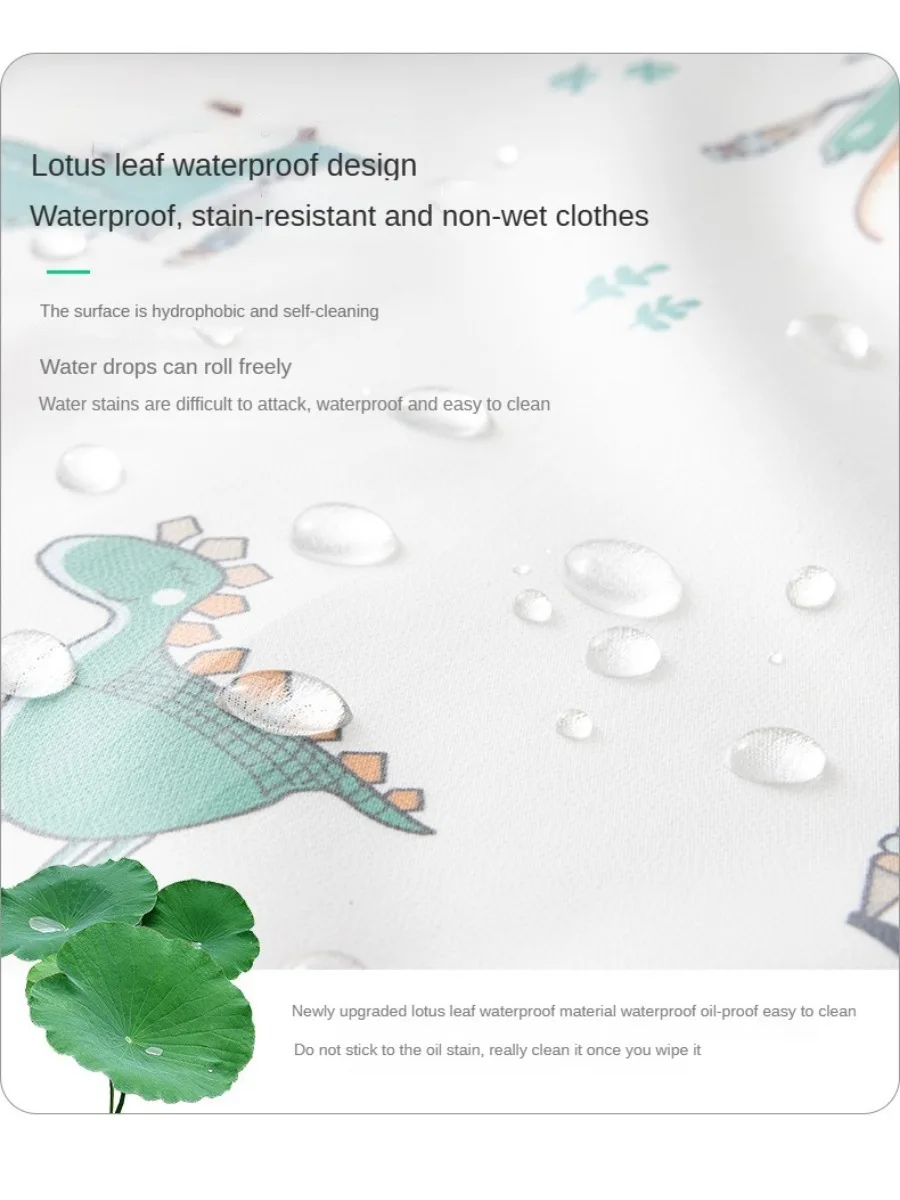 Lotus leaf waterproof design

Waterproof, stain-resistant and non-wet clothes

The surface is hydrophobic and self-cleaning

Water drops can roll freely

Water stains are difficult to attack, waterproof and easy to clean

Newly upgraded lotus leaf waterproof material waterproof oil-proof easy to clean

Do not stick to the oil stain, really clean it once you wipe it